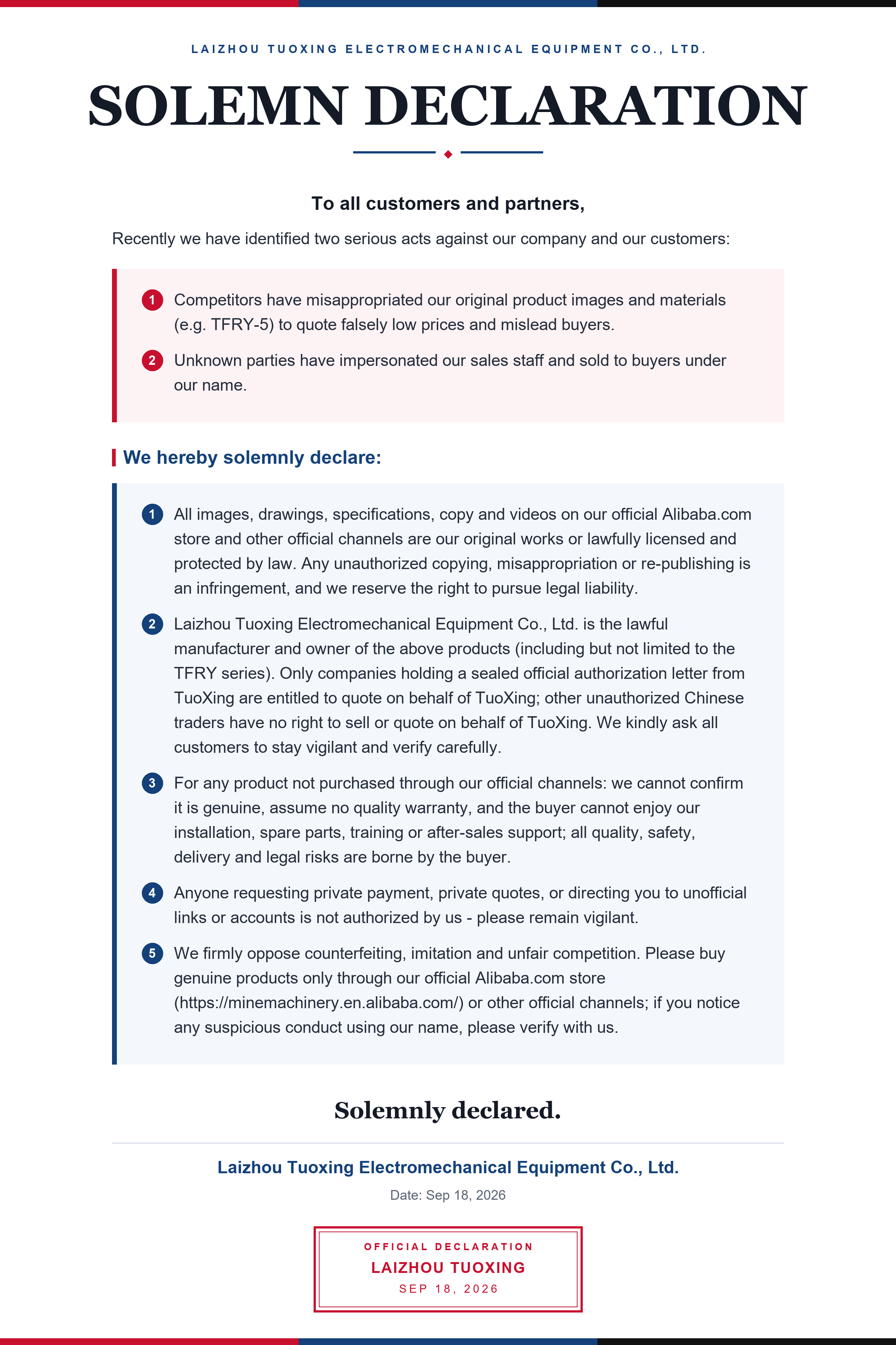 LAIZHOU TUOXING ELECTROMECHANICAL EQUIPMENT CO., LTD.

SOLEMN DECLARATION

To all customers and partners,

Recently we have identified two serious acts against our company and our customers:

1 Competitors have misappropriated our original product images and materials (e.g. TFRY-5) to quote falsely low prices and mislead buyers.

2 Unknown parties have impersonated our sales staff and sold to buyers under our name.

We hereby solemnly declare:

1 All images, drawings, specifications, copy and videos on our official Alibaba.com store and other official channels are our original works or lawfully licensed and protected by law. Any unauthorized copying, misappropriation or re-publishing is an infringement, and we reserve the right to pursue legal liability.

2 Laizhou Tuoxing Electromechanical Equipment Co., Ltd. is the lawful manufacturer and owner of the above products (including but not limited to the TFRY series). Only companies holding a sealed official authorization letter from TuoXing are entitled to quote on behalf of TuoXing; other unauthorized Chinese traders have no right to sell or quote on behalf of TuoXing. We kindly ask all customers to stay vigilant and verify carefully.

3 For any product not purchased through our official channels: we cannot confirm it is genuine, assume no quality warranty, and the buyer cannot enjoy our installation, spare parts, training or after-sales support; all quality, safety, delivery and legal risks are borne by the buyer.

4 Anyone requesting private payment, private quotes, or directing you to unofficial links or accounts is not authorized by us - please remain vigilant.

5 We firmly oppose counterfeiting, imitation and unfair competition. Please buy genuine products only through our official Alibaba.com store (https://minemachinery.en.alibaba.com/) or other official channels; if you notice any suspicious conduct using our name, please verify with us.

Solemnly declared.

Laizhou Tuoxing Electromechanical Equipment Co., Ltd.

Date: Sep 18, 2026

OFFICIAL DECLARATION
LAIZHOU TUOXING
SEP 18, 2026